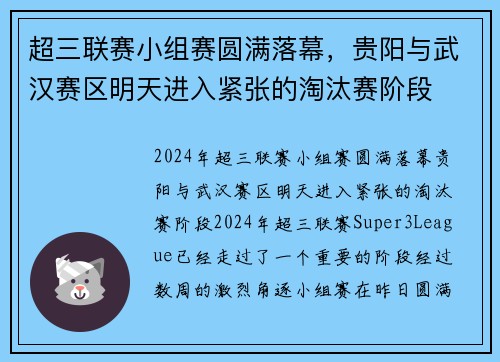 超三联赛小组赛圆满落幕，贵阳与武汉赛区明天进入紧张的淘汰赛阶段

2024年超三联赛小组赛圆满落幕贵阳与武汉赛区明天进入紧张的淘汰赛阶段2024年超三联赛Super3League已经走过了一个重要的阶段经过数周的激烈角逐小组赛在昨日圆满